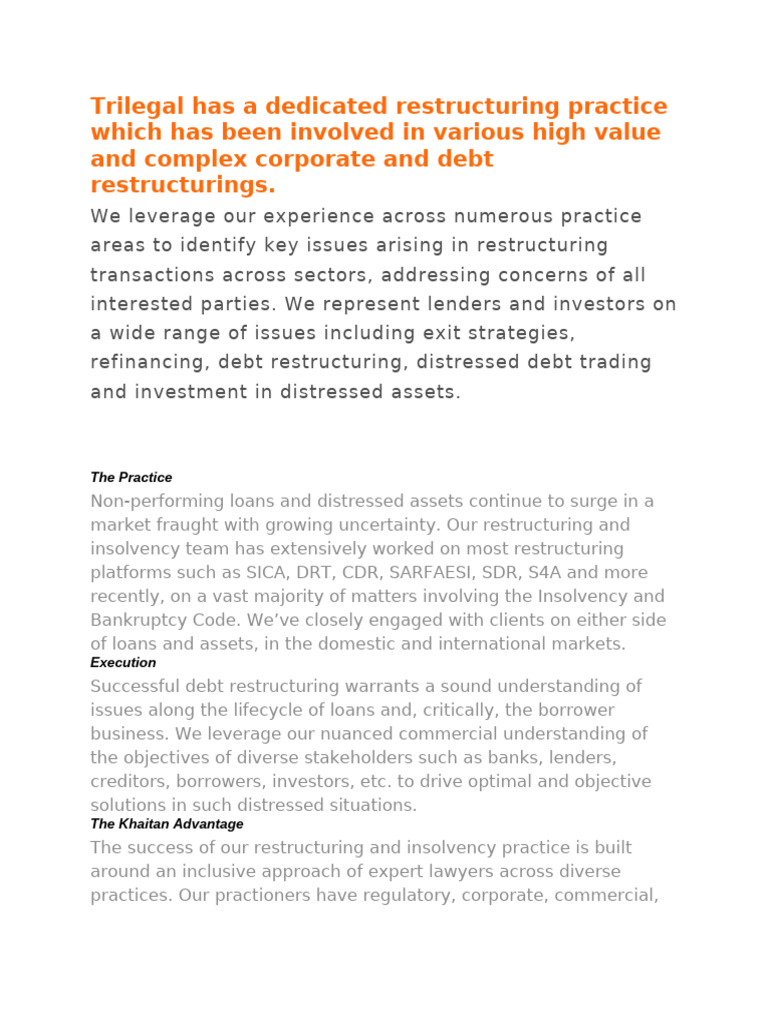 Trilegal has a dedicated restructuring practice which has been involved in various high value and complex corporate and debt restructurings.

We leverage our experience across numerous practice areas to identify key issues arising in restructuring transactions across sectors, addressing concerns of all interested parties. We represent lenders and investors on a wide range of issues including exit strategies, refinancing, debt restructuring, distressed debt trading and investment in distressed assets.

The Practice

Non-performing loans and distressed assets continue to surge in a market fraught with growing uncertainty. Our restructuring and insolvency team has extensively worked on most restructuring platforms such as SICA, DRT, CDR, SARFAESI, SDR, S4A and more recently, on a vast majority of matters involving the Insolvency and Bankruptcy Code. We've closely engaged with clients on either side of loans and assets, in the domestic and international markets.

Execution

Successful debt restructuring warrants a sound understanding of issues along the lifecycle of loans and, critically, the borrower business. We leverage our nuanced commercial understanding of the objectives of diverse stakeholders such as banks, lenders, creditors, borrowers, investors, etc. to drive optimal and objective solutions in such distressed situations.

The Khaitan Advantage

The success of our restructuring and insolvency practice is built around an inclusive approach of expert lawyers across diverse practices. Our practioners have regulatory, corporate, commercial,